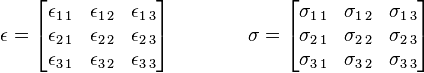 $\epsilon = \begin{bmatrix} \epsilon_{11} & \epsilon_{12} & \epsilon_{13} \\ \epsilon_{21} & \epsilon_{22} & \epsilon_{23} \\ \epsilon_{31} & \epsilon_{32} & \epsilon_{33} \end{bmatrix}$ $\sigma = \begin{bmatrix} \sigma_{11} & \sigma_{12} & \sigma_{13} \\ \sigma_{21} & \sigma_{22} & \sigma_{23} \\ \sigma_{31} & \sigma_{32} & \sigma_{33} \end{bmatrix}$